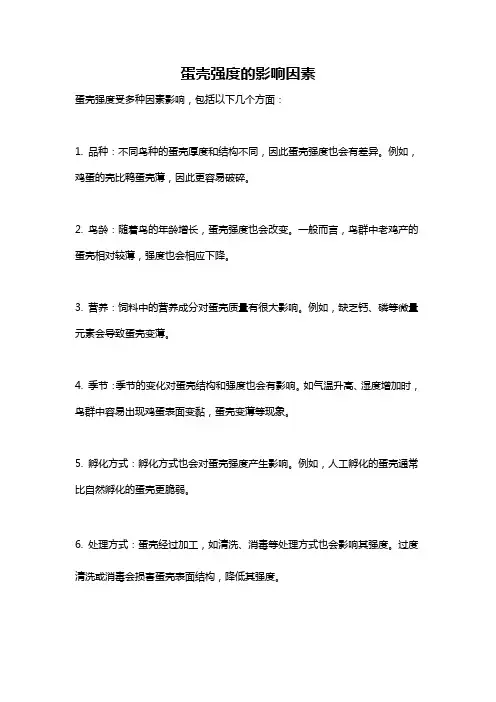 蛋壳强度的影响因素

蛋壳强度受多种因素影响，包括以下几个方面：

1. 品种：不同鸟种的蛋壳厚度和结构不同，因此蛋壳强度也会有差异。例如，鸡蛋的壳比鸭蛋壳薄，因此更容易破碎。

2. 鸟龄：随着鸟的年龄增长，蛋壳强度也会改变。一般而言，鸟群中老鸡产的蛋壳相对较薄，强度也会相应下降。

3. 营养：饲料中的营养成分对蛋壳质量有很大影响。例如，缺乏钙、磷等微量元素会导致蛋壳变薄。

4. 季节：季节的变化对蛋壳结构和强度也会有影响。如气温升高、湿度增加时，鸟群中容易出现鸡蛋表面变黏，蛋壳变薄等现象。

5. 孵化方式：孵化方式也会对蛋壳强度产生影响。例如，人工孵化的蛋壳通常比自然孵化的蛋壳更脆弱。

6. 处理方式：蛋壳经过加工，如清洗、消毒等处理方式也会影响其强度。过度清洗或消毒会损害蛋壳表面结构，降低其强度。